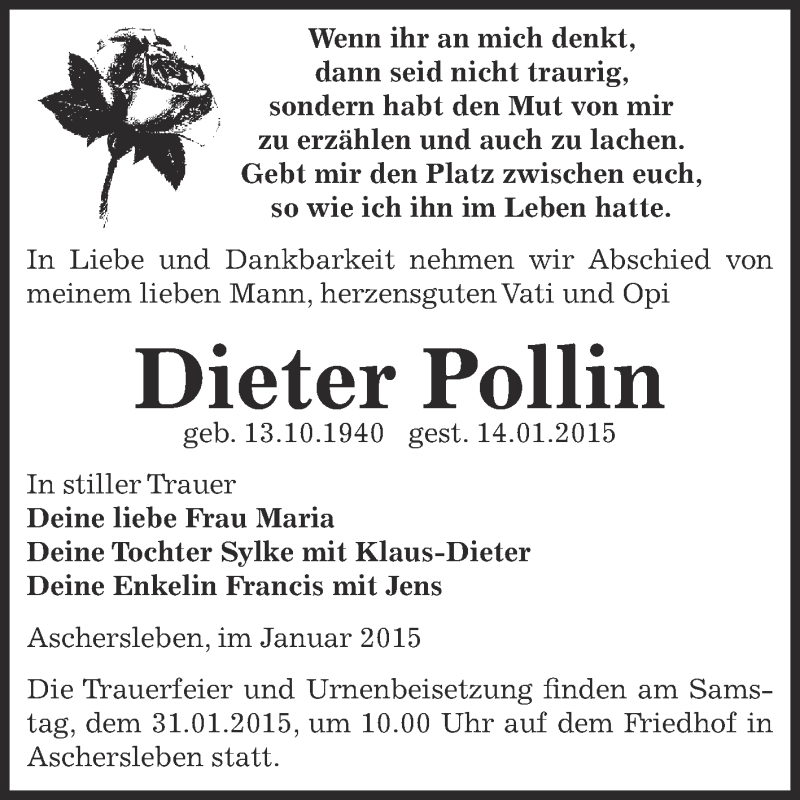 Wenn ihr an mich denkt,
dann seid nicht traurig,
sondern habt den Mut von mir
zu erzählen und auch zu lachen.
Gebt mir den Platz zwischen euch,
so wie ich ihn im Leben hatte.

In Liebe und Dankbarkeit nehmen wir Abschied von meinem lieben Mann, herzensguten Vati und Opi

Dieter Pollin

geb. 13.10.1940 gest. 14.01.2015

In stiller Trauer
Deine liebe Frau Maria
Deine Tochter Sylke mit Klaus-Dieter
Deine Enkelin Francis mit Jens

Aschersleben, im Januar 2015

Die Trauerfeier und Urnenbeisetzung finden am Samstag, dem 31.01.2015, um 10.00 Uhr auf dem Friedhof in Aschersleben statt.